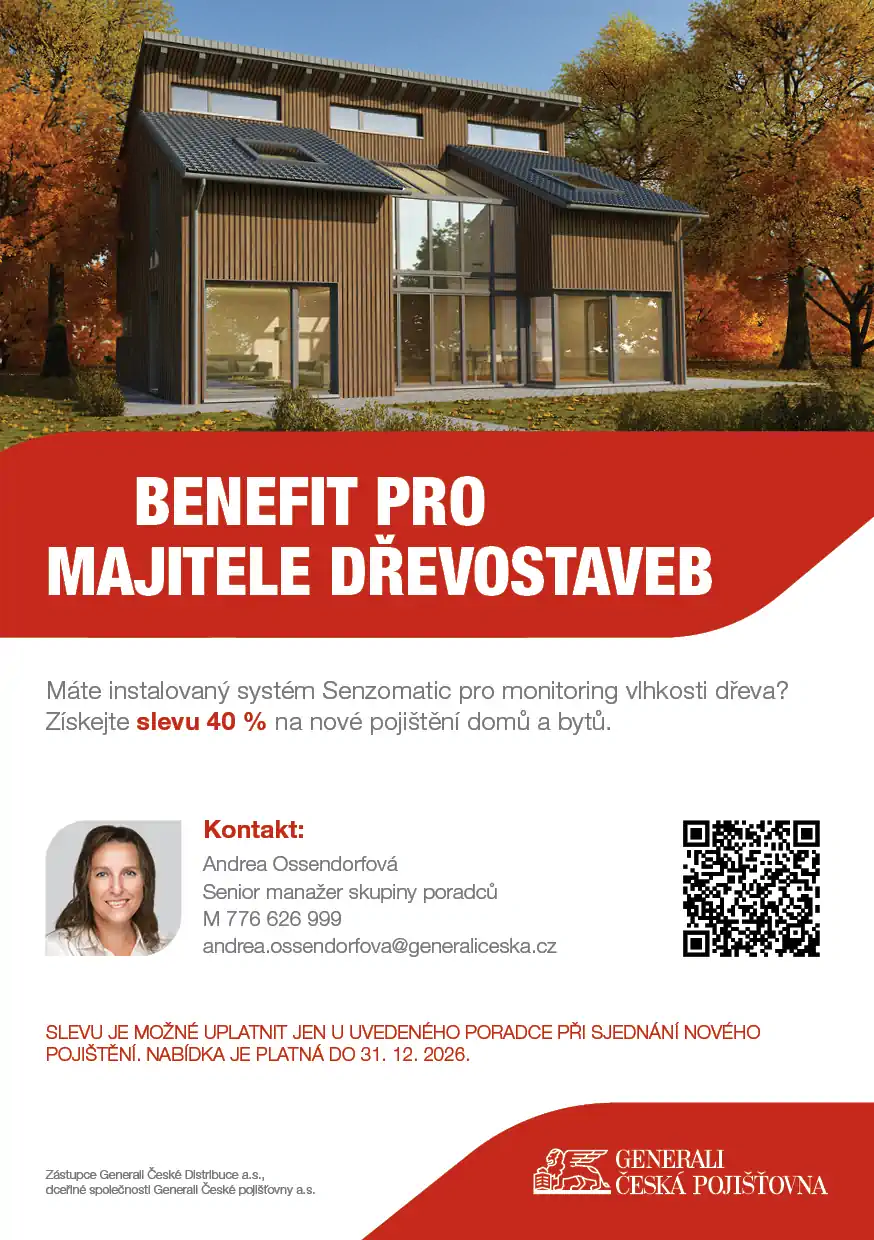 BENEFIT PRO
MAJITELE DŘEVOSTAVEB

Máte instalovaný systém Senzomatic pro monitoring vlhkosti dřeva? Získejte slevu 40 % na nové pojištění domů a bytů.

Kontakt:
Andrea Ossendorfová
Senior manažer skupiny poradců
M 776 626 999
andrea.ossendorfova@generaliceska.cz

SLEVU JE MOŽNÉ UPLATNIT JEN U UVEDENÉHO PORADCE PŘI SJEDNÁNÍ NOVÉHO POJIŠTĚNÍ. NABÍDKA JE PLATNÁ DO 31. 12. 2026.

Zástupce Generali České Distribuce a.s.,
dceřiné společnosti Generali České pojišťovny a.s.

GENERALI
ČESKÁ POJIŠŤOVNA